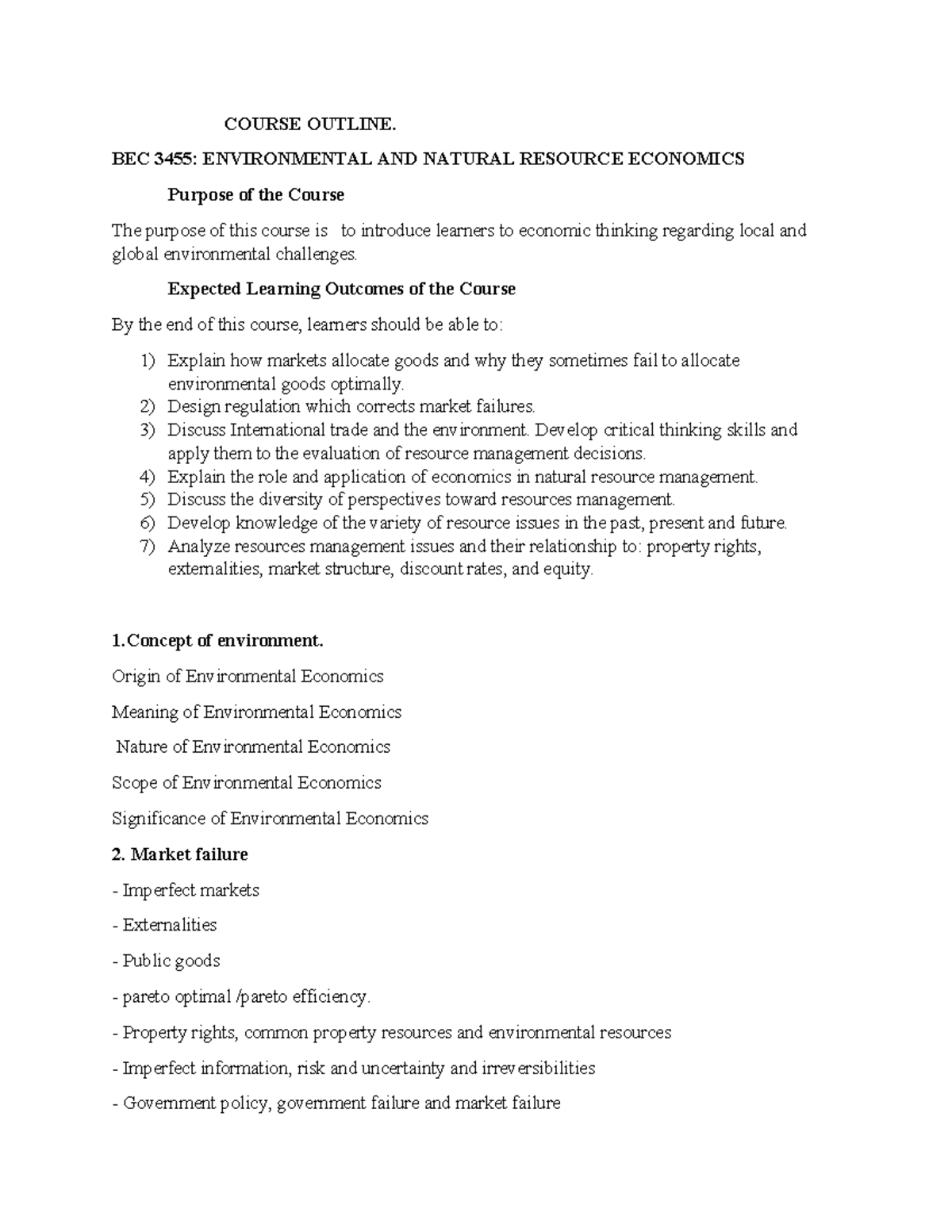 COURSE OUTLINE.

BEC 3455: ENVIRONMENTAL AND NATURAL RESOURCE ECONOMICS

Purpose of the Course

The purpose of this course is to introduce learners to economic thinking regarding local and global environmental challenges.

Expected Learning Outcomes of the Course

By the end of this course, learners should be able to:

1) Explain how markets allocate goods and why they sometimes fail to allocate environmental goods optimally.
2) Design regulation which corrects market failures.
3) Discuss International trade and the environment. Develop critical thinking skills and apply them to the evaluation of resource management decisions.
4) Explain the role and application of economics in natural resource management.
5) Discuss the diversity of perspectives toward resources management.
6) Develop knowledge of the variety of resource issues in the past, present and future.
7) Analyze resources management issues and their relationship to: property rights, externalities, market structure, discount rates, and equity.

1.Concept of environment.

Origin of Environmental Economics

Meaning of Environmental Economics

Nature of Environmental Economics

Scope of Environmental Economics

Significance of Environmental Economics

2. Market failure

- Imperfect markets

- Externalities

- Public goods

- pareto optimal /pareto efficiency.

- Property rights, common property resources and environmental resources

- Imperfect information, risk and uncertainty and irreversibilities

- Government policy, government failure and market failure